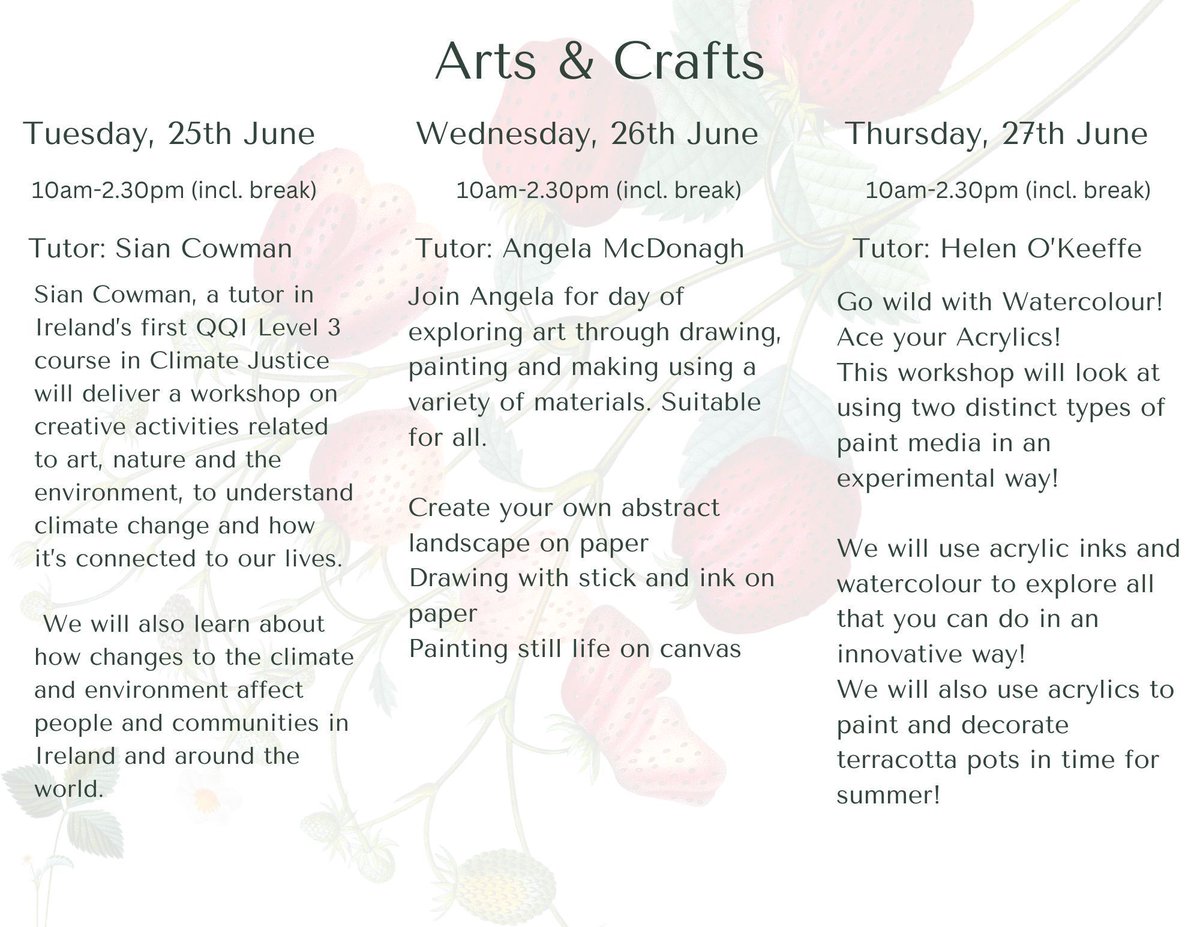 Arts & Crafts

Tuesday, 25th June

10am-2.30pm (incl. break)

Tutor: Sian Cowman

Sian Cowman, a tutor in Ireland's first QQI Level 3 course in Climate Justice will deliver a workshop on creative activities related to art, nature and the environment, to understand climate change and how it's connected to our lives.

We will also learn about how changes to the climate and environment affect people and communities in Ireland and around the world.

Wednesday, 26th June

10am-2.30pm (incl. break)

Tutor: Angela McDonagh

Join Angela for day of exploring art through drawing, painting and making using a variety of materials. Suitable for all.

Create your own abstract landscape on paper
Drawing with stick and ink on paper
Painting still life on canvas

Thursday, 27th June

10am-2.30pm (incl. break)

Tutor: Helen O'Keeffe

Go wild with Watercolour!
Ace your Acrylics!
This workshop will look at using two distinct types of paint media in an experimental way!

We will use acrylic inks and watercolour to explore all that you can do in an innovative way!
We will also use acrylics to paint and decorate terracotta pots in time for summer!